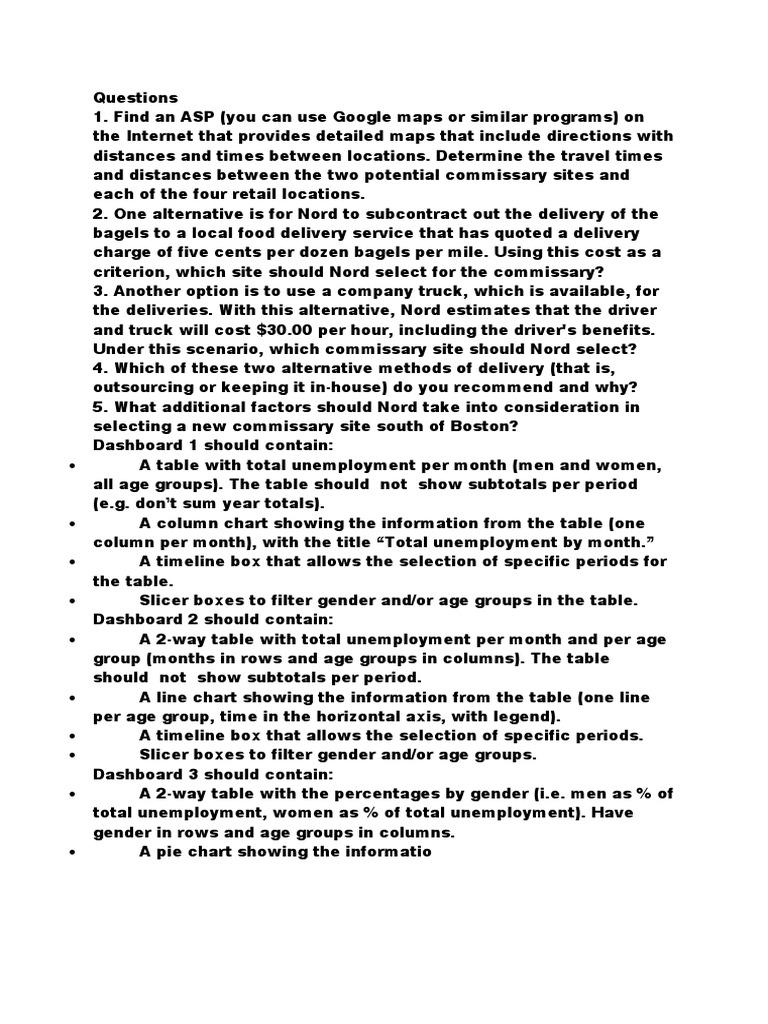 Questions
1. Find an ASP (you can use Google maps or similar programs) on the Internet that provides detailed maps that include directions with distances and times between locations. Determine the travel times and distances between the two potential commissary sites and each of the four retail locations.
2. One alternative is for Nord to subcontract out the delivery of the bagels to a local food delivery service that has quoted a delivery charge of five cents per dozen bagels per mile. Using this cost as a criterion, which site should Nord select for the commissary?
3. Another option is to use a company truck, which is available, for the deliveries. With this alternative, Nord estimates that the driver and truck will cost $30.00 per hour, including the driver's benefits. Under this scenario, which commissary site should Nord select?
4. Which of these two alternative methods of delivery (that is, outsourcing or keeping it in-house) do you recommend and why?
5. What additional factors should Nord take into consideration in selecting a new commissary site south of Boston?
Dashboard 1 should contain:
• A table with total unemployment per month (men and women, all age groups). The table should not show subtotals per period (e.g. don't sum year totals).
• A column chart showing the information from the table (one column per month), with the title "Total unemployment by month."
• A timeline box that allows the selection of specific periods for the table.
• Slicer boxes to filter gender and/or age groups in the table.
Dashboard 2 should contain:
• A 2-way table with total unemployment per month and per age group (months in rows and age groups in columns). The table should not show subtotals per period.
• A line chart showing the information from the table (one line per age group, time in the horizontal axis, with legend).
• A timeline box that allows the selection of specific periods.
• Slicer boxes to filter gender and/or age groups.
Dashboard 3 should contain:
• A 2-way table with the percentages by gender (i.e. men as % of total unemployment, women as % of total unemployment). Have gender in rows and age groups in columns.
• A pie chart showing the informatio